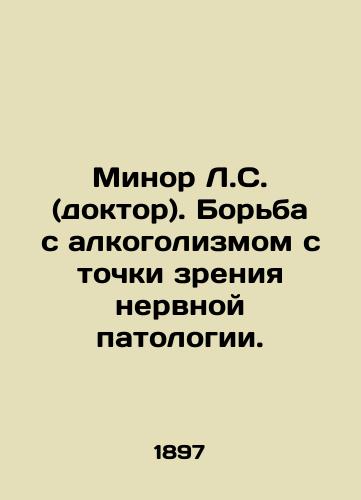 Минор Л.С. (доктор). Борьба с алкоголизмом с точки зрения нервной патологии.

1897